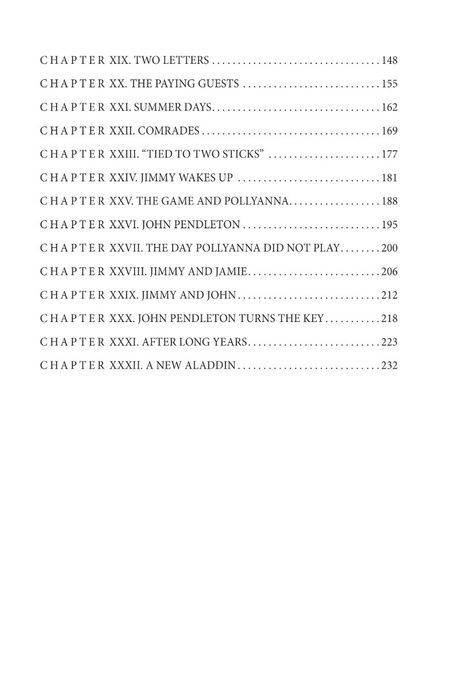 CHAPTER XIX. TWO LETTERS 148
CHAPTER XX. THE PAYING GUESTS 155
CHAPTER XXI. SUMMER DAYS 162
CHAPTER XXII. COMRADES 169
CHAPTER XXIII. "TIED TO TWO STICKS" 177
CHAPTER XXIV. JIMMY WAKES UP 181
CHAPTER XXV. THE GAME AND POLLYANNA 188
CHAPTER XXVI. JOHN PENDLETON 195
CHAPTER XXVII. THE DAY POLLYANNA DID NOT PLAY 200
CHAPTER XXVIII. JIMMY AND JAMIE 206
CHAPTER XXIX. JIMMY AND JOHN 212
CHAPTER XXX. JOHN PENDLETON TURNS THE KEY 218
CHAPTER XXXI. AFTER LONG YEARS 223
CHAPTER XXXII. A NEW ALADDIN 232